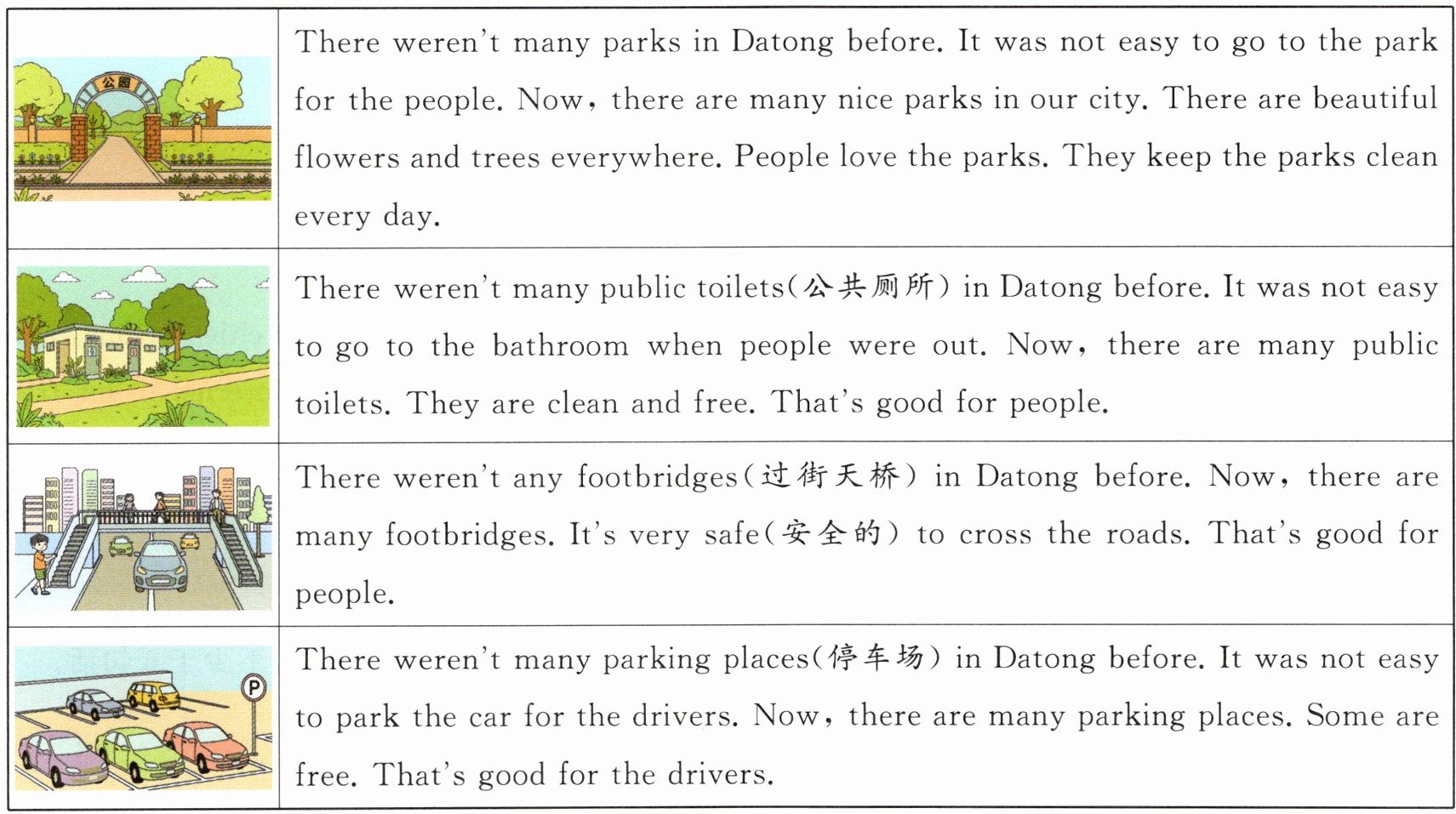 | | |
|---|---|
| 公园 | There weren't many parks in Datong before. It was not easy to go to the park for the people. Now, there are many nice parks in our city. There are beautiful flowers and trees everywhere. People love the parks. They keep the parks clean every day. |
| | There weren't many public toilets(公共厕所) in Datong before. It was not easy to go to the bathroom when people were out. Now, there are many public toilets. They are clean and free. That's good for people. |
| | There weren't any footbridges(过街天桥) in Datong before. Now, there are many footbridges. It's very safe(安全的) to cross the roads. That's good for people. |
| P | There weren't many parking places(停车场) in Datong before. It was not easy to park the car for the drivers. Now, there are many parking places. Some are free. That's good for the drivers. |